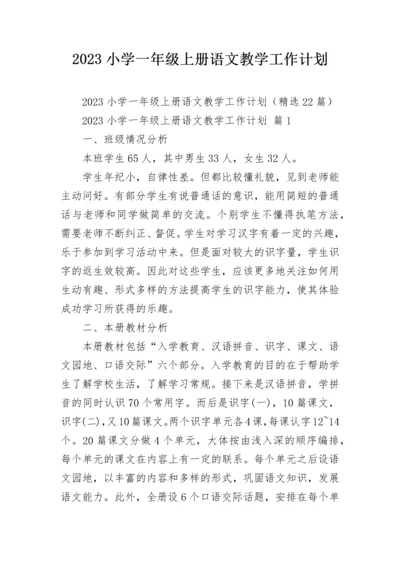 2023 小学一年级上册语文教学工作计划

2023 小学一年级上册语文教学工作计划（精选 22 篇）

2023 小学一年级上册语文教学工作计划 篇 1

一、班级情况分析

本班学生 65 人，其中男生 33 人，女生 32 人。

学生年纪小，自律性差。但都比较懂礼貌，见到老师能主动问好。有部分学生有说普通话的意识，能用简短的普通话与老师和同学做简单的交流。个别学生不懂得执笔方法，需要老师不断纠正、督促。学生对学习汉字有着一定的兴趣，乐于参加到学习活动中来。但是面对较大的识字量，学生识字的返生效较高。因此对这些学生，应该更多地关注如何用生动有趣、形式多样的方法提高学生的识字能力，使其体验成功学习所获得的乐趣。

二、本册教材分析

本册教材包括“入学教育、汉语拼音、识字、课文、语文园地、口语交际”六个部分。入学教育的目的在于帮助学生了解学校生活，了解学习常规。接下来是汉语拼音，学拼音的同时认识 70 个常用字。而后是识字(一)，10 篇课文，识字(二)，又 10 篇课文。两个识字单元各 4 课，每课认字 12~14 个。20 篇课文分做 4 个单元，大体按由浅入深的顺序编排，每个单元的课文在内容上有一定的联系。每个单元之后设语文园地，以丰富的内容和多样的形式，巩固语文知识，发展语文能力。此外，全册设 6 个口语交际话题，安排在每个单